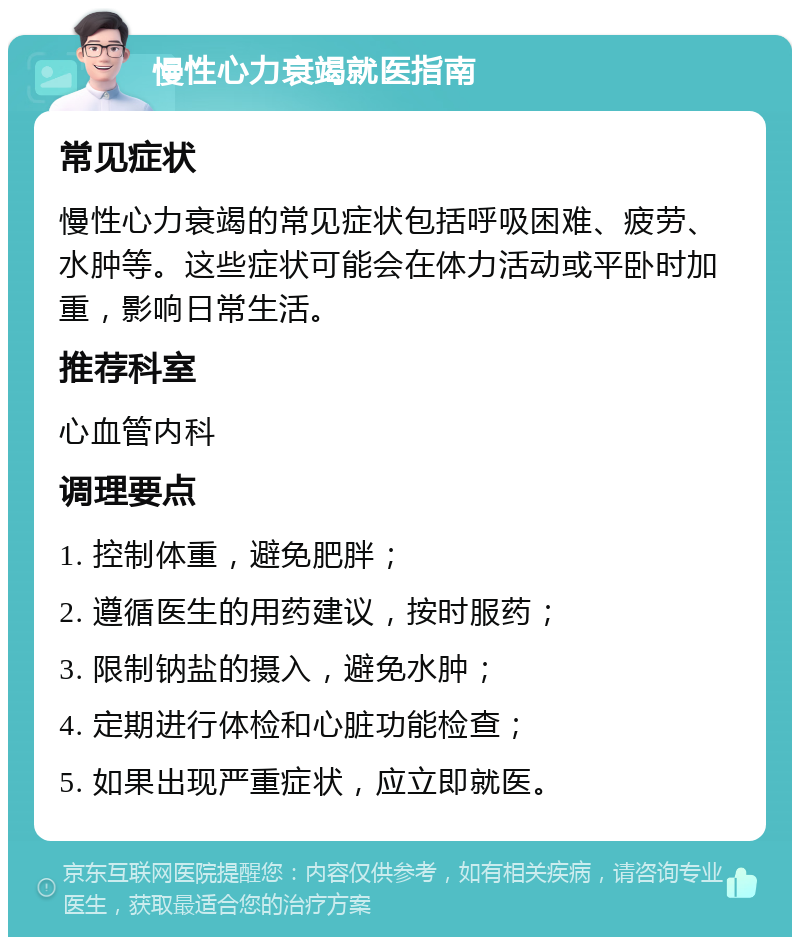 慢性心力衰竭就医指南

常见症状

慢性心力衰竭的常见症状包括呼吸困难、疲劳、水肿等。这些症状可能会在体力活动或平卧时加重，影响日常生活。

推荐科室

心血管内科

调理要点

1. 控制体重，避免肥胖；

2. 遵循医生的用药建议，按时服药；

3. 限制钠盐的摄入，避免水肿；

4. 定期进行体检和心脏功能检查；

5. 如果出现严重症状，应立即就医。

京东互联网医院提醒您：内容仅供参考，如有相关疾病，请咨询专业医生，获取最适合您的治疗方案